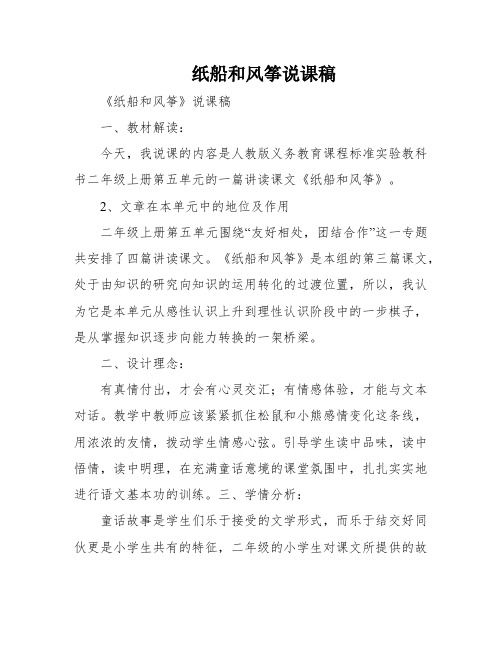 纸船和风筝说课稿

《纸船和风筝》说课稿

一、教材解读：

今天，我说课的内容是人教版义务教育课程标准实验教科书二年级上册第五单元的一篇讲读课文《纸船和风筝》。

2、文章在本单元中的地位及作用

二年级上册第五单元围绕“友好相处，团结合作”这一专题共安排了四篇讲读课文。《纸船和风筝》是本组的第三篇课文，处于由知识的研究向知识的运用转化的过渡位置，所以，我认为它是本单元从感性认识上升到理性认识阶段中的一步棋子，是从掌握知识逐步向能力转换的一架桥梁。

二、设计理念：

有真情付出，才会有心灵交汇；有情感体验，才能与文本对话。教学中教师应该紧紧抓住松鼠和小熊感情变化这条线，用浓浓的友情，拨动学生情感心弦。引导学生读中品味，读中悟情，读中明理，在充满童话意境的课堂氛围中，扎扎实实地进行语文基本功的训练。三、学情分析：

童话故事是学生们乐于接受的文学形式，而乐于结交好同伙更是小学生共有的特征，二年级的小学生对课文所提供的故